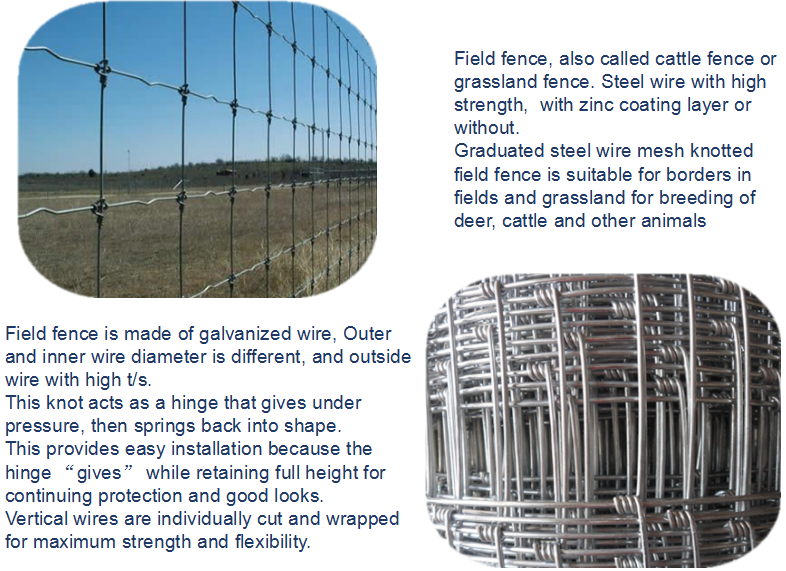 Field fence, also called cattle fence or grassland fence. Steel wire with high strength,  with zinc coating layer or without.
Graduated steel wire mesh knotted field fence is suitable for borders in fields and grassland for breeding of deer, cattle and other animals

Field fence is made of galvanized wire, Outer and inner wire diameter is different, and outside wire with high t/s.
This knot acts as a hinge that gives under pressure, then springs back into shape.
This provides easy installation because the hinge “gives” while retaining full height for continuing protection and good looks.
Vertical wires are individually cut and wrapped for maximum strength and flexibility.